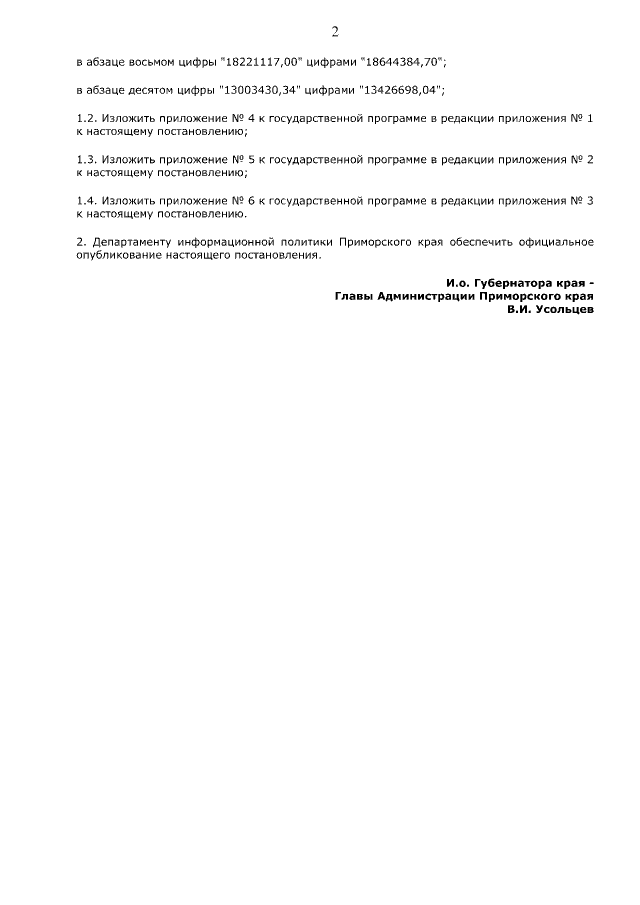 2

в абзаце восьмом цифры "18221117,00" цифрами "18644384,70";

в абзаце десятом цифры "13003430,34" цифрами "13426698,04";

1.2. Изложить приложение № 4 к государственной программе в редакции приложения № 1 к настоящему постановлению;

1.3. Изложить приложение № 5 к государственной программе в редакции приложения № 2 к настоящему постановлению;

1.4. Изложить приложение № 6 к государственной программе в редакции приложения № 3 к настоящему постановлению.

2. Департаменту информационной политики Приморского края обеспечить официальное опубликование настоящего постановления.

И.о. Губернатора края -
Главы Администрации Приморского края
В.И. Усольцев